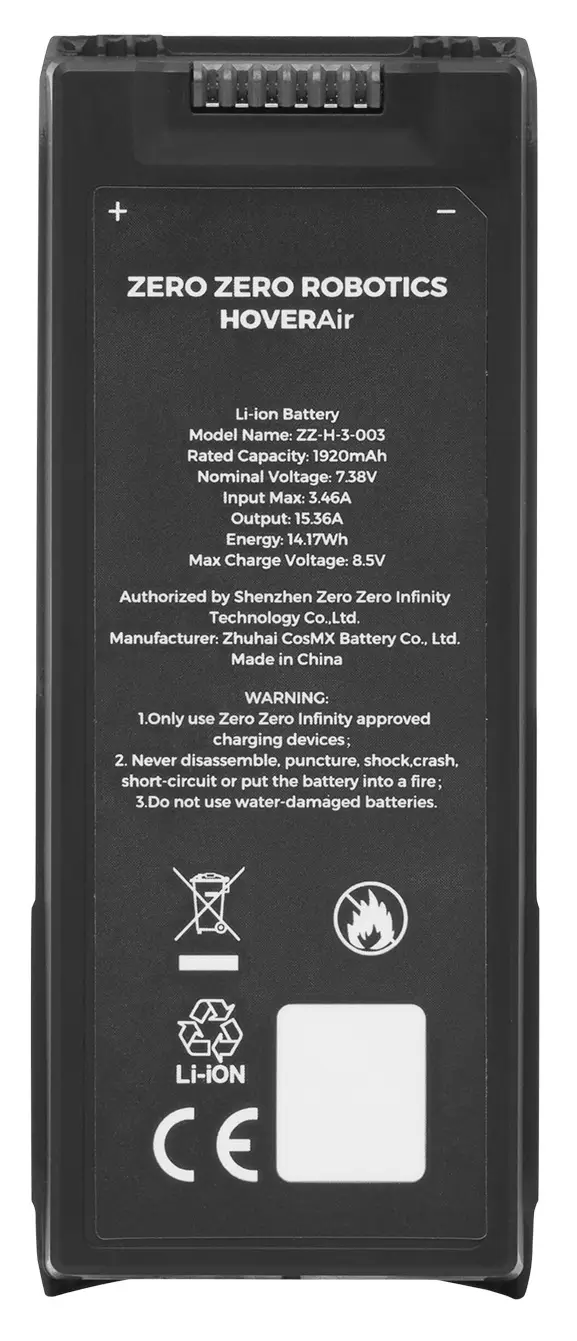 + −

ZERO ZERO ROBOTICS
HOVERAir

Li-ion Battery
Model Name: ZZ-H-3-003
Rated Capacity: 1920mAh
Nominal Voltage: 7.38V
Input Max: 3.46A
Output: 15.36A
Energy: 14.17Wh
Max Charge Voltage: 8.5V

Authorized by Shenzhen Zero Zero Infinity Technology Co.,Ltd.
Manufacturer: Zhuhai CosMX Battery Co., Ltd.
Made in China

WARNING:
1.Only use Zero Zero Infinity approved charging devices;
2. Never disassemble, puncture, shock,crash, short-circuit or put the battery into a fire;
3.Do not use water-damaged batteries.

Li-iON

CE